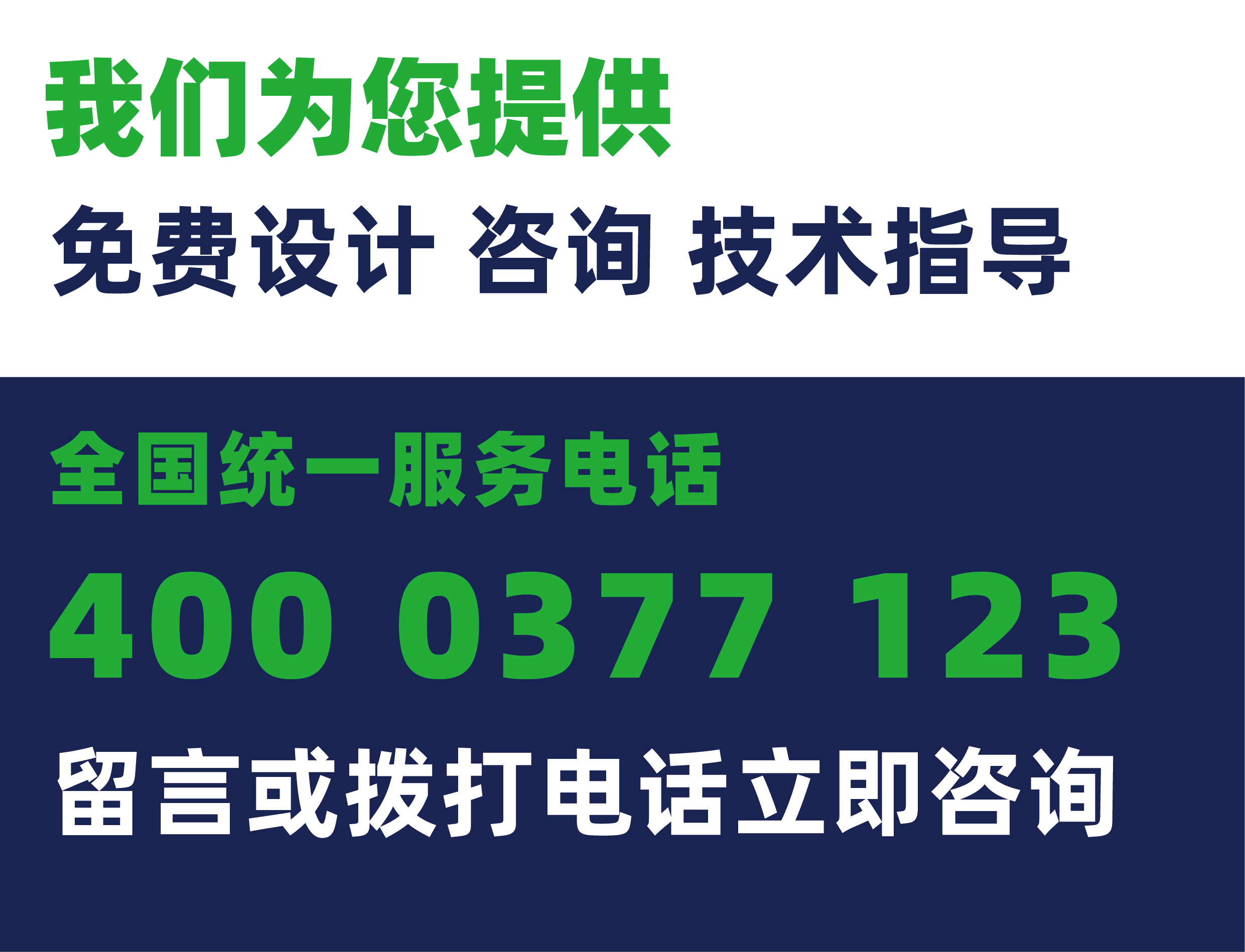 我们为您提供

免费设计 咨询 技术指导

全国统一服务电话

400 0377 123

留言或拨打电话立即咨询